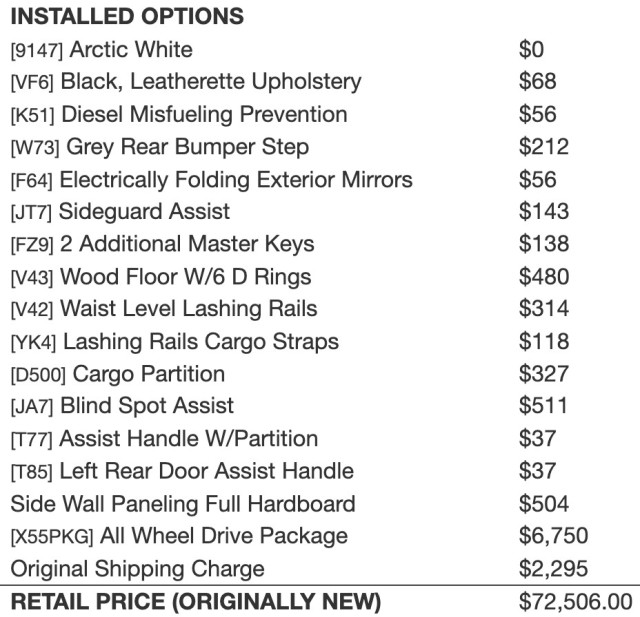 INSTALLED OPTIONS

| | |
|---|---|
| [9147] Arctic White | \$0 |
| [VF6] Black, Leatherette Upholstery | \$68 |
| [K51] Diesel Misfueling Prevention | \$56 |
| [W73] Grey Rear Bumper Step | \$212 |
| [F64] Electrically Folding Exterior Mirrors | \$56 |
| [JT7] Sideguard Assist | \$143 |
| [FZ9] 2 Additional Master Keys | \$138 |
| [V43] Wood Floor W/6 D Rings | \$480 |
| [V42] Waist Level Lashing Rails | \$314 |
| [YK4] Lashing Rails Cargo Straps | \$118 |
| [D500] Cargo Partition | \$327 |
| [JA7] Blind Spot Assist | \$511 |
| [T77] Assist Handle W/Partition | \$37 |
| [T85] Left Rear Door Assist Handle | \$37 |
| Side Wall Paneling Full Hardboard | \$504 |
| [X55PKG] All Wheel Drive Package | \$6,750 |
| Original Shipping Charge | \$2,295 |
| RETAIL PRICE (ORIGINALLY NEW) | \$72,506.00 |